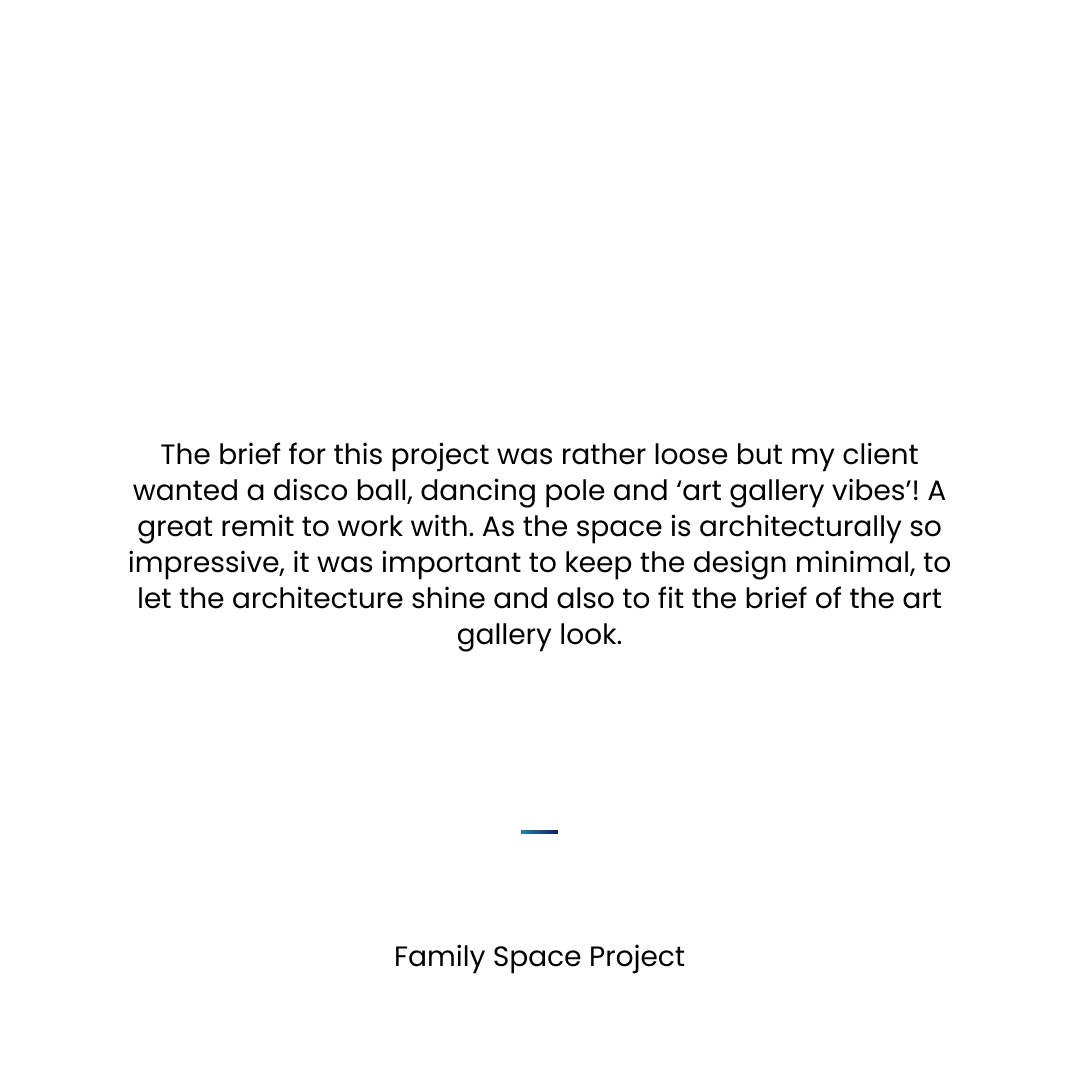 The brief for this project was rather loose but my client wanted a disco ball, dancing pole and ‘art gallery vibes’! A great remit to work with. As the space is architecturally so impressive, it was important to keep the design minimal, to let the architecture shine and also to fit the brief of the art gallery look.

Family Space Project